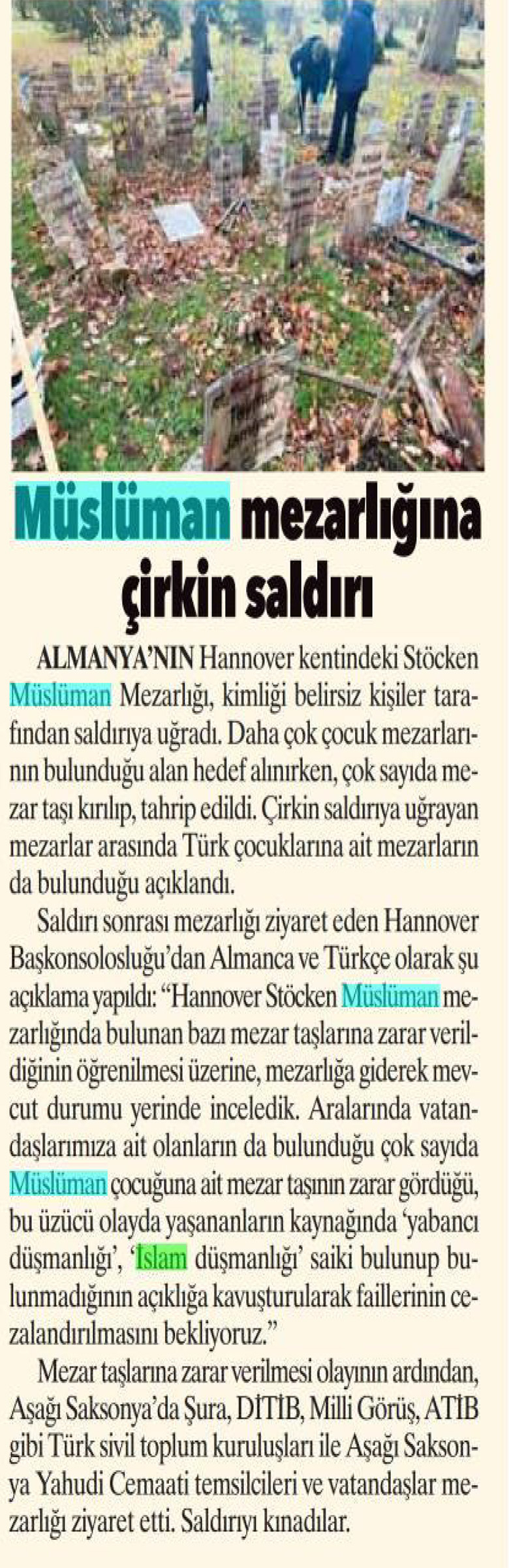 Müslüman mezarlığına çirkin saldırı

ALMANYA'NIN Hannover kentindeki Stöcken Müslüman Mezarlığı, kimliği belirsiz kişiler tarafından saldırıya uğradı. Daha çok çocuk mezarlarının bulunduğu alan hedef alınırken, çok sayıda mezar taşı kırılıp, tahrip edildi. Çirkin saldırıya uğrayan mezarlar arasında Türk çocuklarına ait mezarların da bulunduğu açıklandı.

Saldırı sonrası mezarlığı ziyaret eden Hannover Başkonsolosluğu'dan Almanca ve Türkçe olarak şu açıklama yapıldı: "Hannover Stöcken Müslüman mezarlığında bulunan bazı mezar taşlarına zarar verildiğinin öğrenilmesi üzerine, mezarlığa giderek mevcut durumu yerinde inceledik. Aralarında vatandaşlarımıza ait olanların da bulunduğu çok sayıda Müslüman çocuğuna ait mezar taşının zarar gördüğü, bu üzücü olayda yaşananların kaynağında 'yabancı düşmanlığı', 'İslam düşmanlığı' saiki bulunup bulunmadığının açıklığa kavuşturularak faillerinin cezalandırılmasını bekliyoruz."

Mezar taşlarına zarar verilmesi olayının ardından, Aşağı Saksonya'da Şura, DİTİB, Milli Görüş, ATİB gibi Türk sivil toplum kuruluşları ile Aşağı Saksonya Yahudi Cemaati temsilcileri ve vatandaşlar mezarlığı ziyaret etti. Saldırıyı kınadılar.